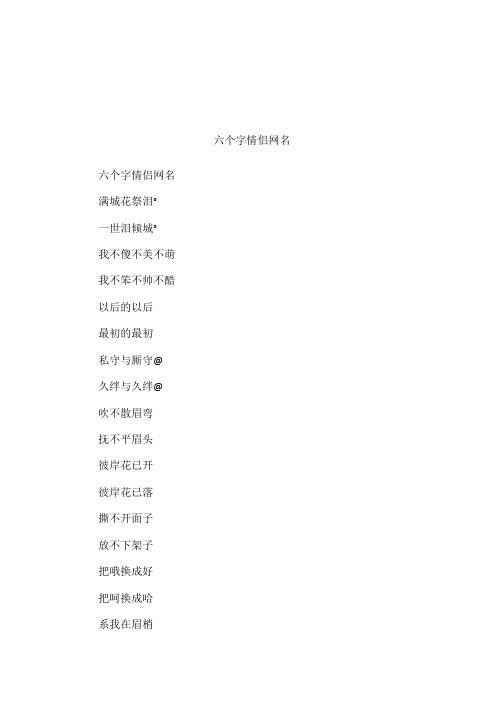 六个字情侣网名

六个字情侣网名

满城花祭泪°

一世泪倾城°

我不傻不美不萌

我不笨不帅不酷

以后的以后

最初的最初

私守与厮守@

久绊与久绊@

吹不散眉弯

抚不平眉头

彼岸花已开

彼岸花已落

撕不开面子

放不下架子

把哦换成好

把呵换成哈

系我在眉梢